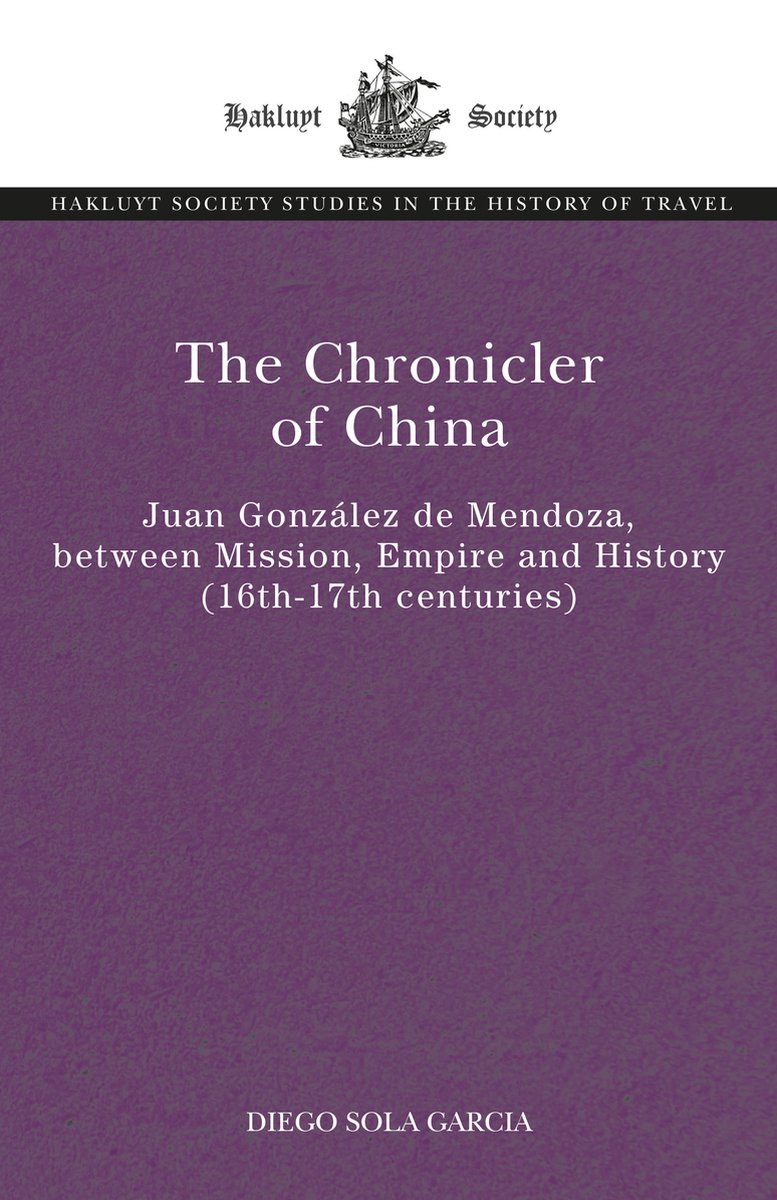 Hakluyt Society

VICTORIA

HAKLUYT SOCIETY STUDIES IN THE HISTORY OF TRAVEL

The Chronicler of China

Juan González de Mendoza, between Mission, Empire and History (16th-17th centuries)

DIEGO SOLA GARCIA